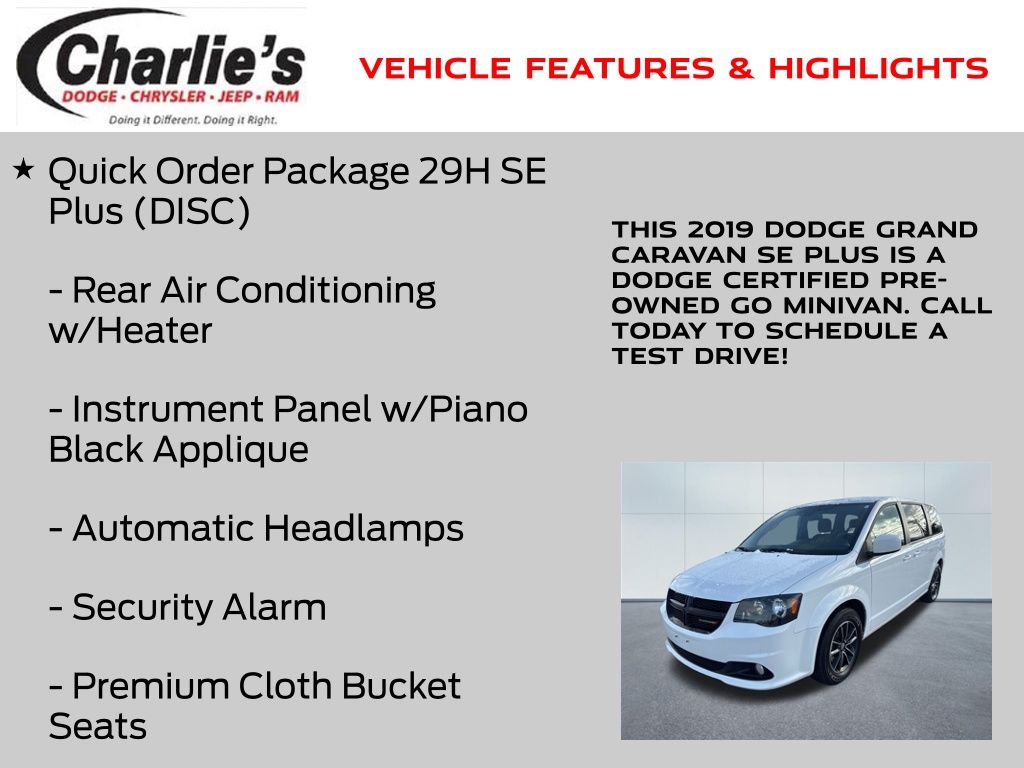 Charlie's
DODGE • CHRYSLER • JEEP • RAM
Doing it Different. Doing it Right.

VEHICLE FEATURES & HIGHLIGHTS

★ Quick Order Package 29H SE Plus (DISC)

- Rear Air Conditioning w/Heater

- Instrument Panel w/Piano Black Applique

- Automatic Headlamps

- Security Alarm

- Premium Cloth Bucket Seats

THIS 2019 DODGE GRAND CARAVAN SE PLUS IS A DODGE CERTIFIED PRE-OWNED GO MINIVAN. CALL TODAY TO SCHEDULE A TEST DRIVE!